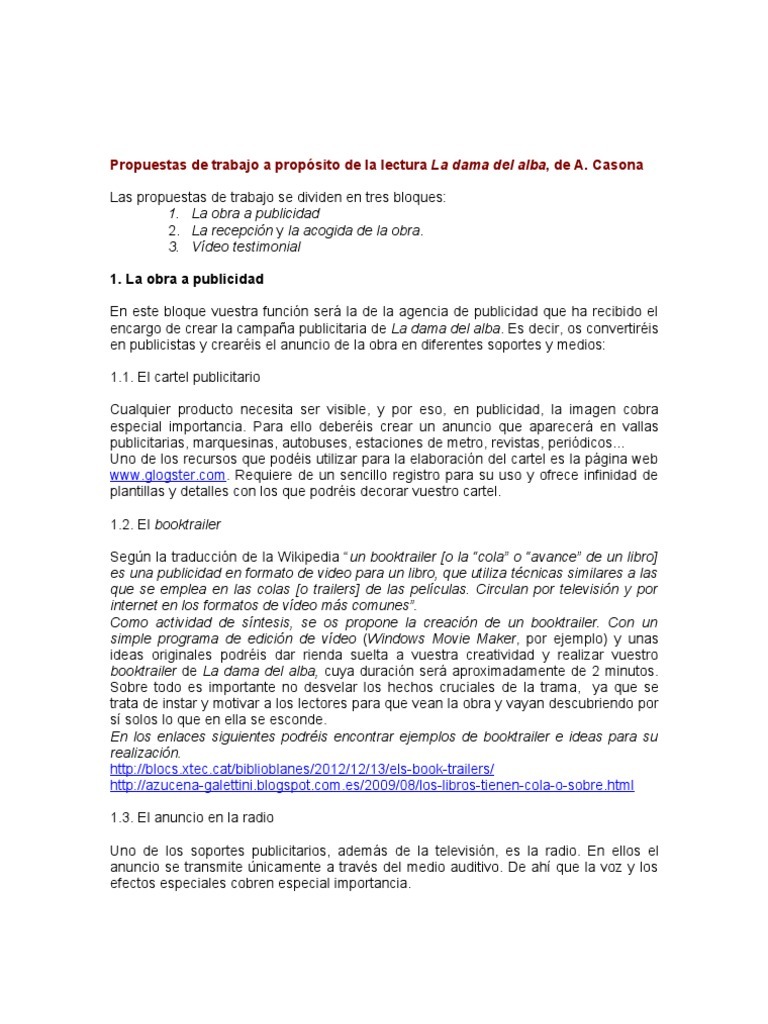 Propuestas de trabajo a propósito de la lectura La dama del alba, de A. Casona

Las propuestas de trabajo se dividen en tres bloques:
1. La obra a publicidad
2. La recepción y la acogida de la obra.
3. Vídeo testimonial

1. La obra a publicidad

En este bloque vuestra función será la de la agencia de publicidad que ha recibido el encargo de crear la campaña publicitaria de La dama del alba. Es decir, os convertiréis en publicistas y crearéis el anuncio de la obra en diferentes soportes y medios:

1.1. El cartel publicitario

Cualquier producto necesita ser visible, y por eso, en publicidad, la imagen cobra especial importancia. Para ello deberéis crear un anuncio que aparecerá en vallas publicitarias, marquesinas, autobuses, estaciones de metro, revistas, periódicos...
Uno de los recursos que podéis utilizar para la elaboración del cartel es la página web www.glogster.com. Requiere de un sencillo registro para su uso y ofrece infinidad de plantillas y detalles con los que podréis decorar vuestro cartel.

1.2. El booktrailer

Según la traducción de la Wikipedia "un booktrailer [o la "cola" o "avance" de un libro] es una publicidad en formato de video para un libro, que utiliza técnicas similares a las que se emplea en las colas [o trailers] de las películas. Circulan por televisión y por internet en los formatos de vídeo más comunes".
Como actividad de síntesis, se os propone la creación de un booktrailer. Con un simple programa de edición de vídeo (Windows Movie Maker, por ejemplo) y unas ideas originales podréis dar rienda suelta a vuestra creatividad y realizar vuestro booktrailer de La dama del alba, cuya duración será aproximadamente de 2 minutos. Sobre todo es importante no desvelar los hechos cruciales de la trama, ya que se trata de instar y motivar a los lectores para que vean la obra y vayan descubriendo por sí solos lo que en ella se esconde.
En los enlaces siguientes podréis encontrar ejemplos de booktrailer e ideas para su realización.
http://blocs.xtec.cat/biblioblanes/2012/12/13/els-book-trailers/
http://azucena-galettini.blogspot.com.es/2009/08/los-libros-tienen-cola-o-sobre.html

1.3. El anuncio en la radio

Uno de los soportes publicitarios, además de la televisión, es la radio. En ellos el anuncio se transmite únicamente a través del medio auditivo. De ahí que la voz y los efectos especiales cobren especial importancia.